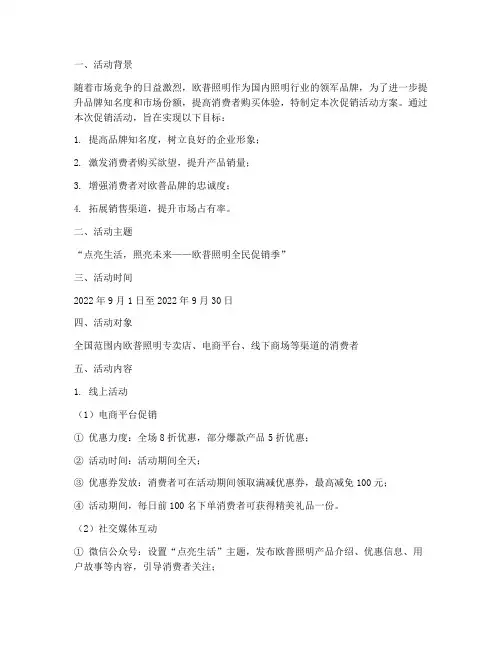 一、活动背景

随着市场竞争的日益激烈，欧普照明作为国内照明行业的领军品牌，为了进一步提升品牌知名度和市场份额，提高消费者购买体验，特制定本次促销活动方案。通过本次促销活动，旨在实现以下目标：

1. 提高品牌知名度，树立良好的企业形象；

2. 激发消费者购买欲望，提升产品销量；

3. 增强消费者对欧普品牌的忠诚度；

4. 拓展销售渠道，提升市场占有率。

二、活动主题

“点亮生活，照亮未来——欧普照明全民促销季”

三、活动时间

2022 年 9 月 1 日至 2022 年 9 月 30 日

四、活动对象

全国范围内欧普照明专卖店、电商平台、线下商场等渠道的消费者

五、活动内容

1. 线上活动

（1）电商平台促销

① 优惠力度：全场 8 折优惠，部分爆款产品 5 折优惠；

② 活动时间：活动期间全天；

③ 优惠券发放：消费者可在活动期间领取满减优惠券，最高减免 100 元；

④ 活动期间，每日前 100 名下单消费者可获得精美礼品一份。

（2）社交媒体互动

① 微信公众号：设置“点亮生活”主题，发布欧普照明产品介绍、优惠信息、用户故事等内容，引导消费者关注；